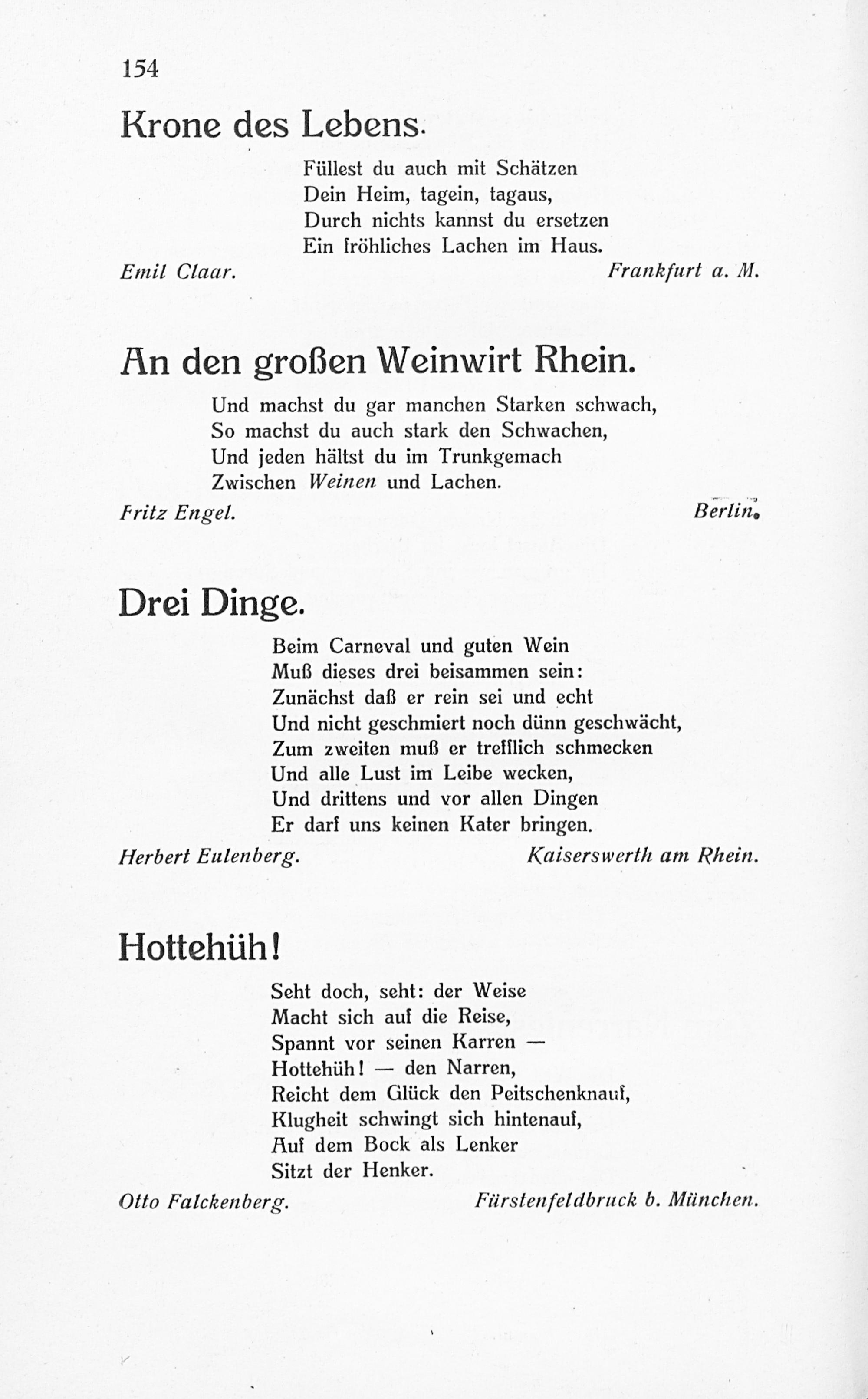 154

Krone des Lebens.

Füllest du auch mit Schätzen
Dein Heim, tagein, tagaus,
Durch nichts kannst du ersetzen
Ein fröhliches Lachen im Haus.

Emil Claar. Frankfurt a. M.

An den großen Weinwirt Rhein.

Und machst du gar manchen Starken schwach,
So machst du auch stark den Schwachen,
Und jeden hältst du im Trunkgemach
Zwischen Weinen und Lachen.

Fritz Engel. Berlin.

Drei Dinge.

Beim Carneval und guten Wein
Muß dieses drei beisammen sein:
Zunächst daß er rein sei und echt
Und nicht geschmiert noch dünn geschwächt,
Zum zweiten muß er trefflich schmecken
Und alle Lust im Leibe wecken,
Und drittens und vor allen Dingen
Er darf uns keinen Kater bringen.

Herbert Eulenberg. Kaiserswerth am Rhein.

Hottehüh!

Seht doch, seht: der Weise
Macht sich auf die Reise,
Spannt vor seinen Karren —
Hottehüh! — den Narren,
Reicht dem Glück den Peitschenknauf,
Klugheit schwingt sich hintenauf,
Auf dem Bock als Lenker
Sitzt der Henker.

Otto Falckenberg. Fürstenfeldbruck b. München.